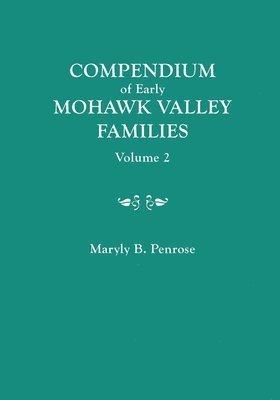 COMPENDIUM
of Early
MOHAWK VALLEY
FAMILIES
Volume 2

Maryly B. Penrose